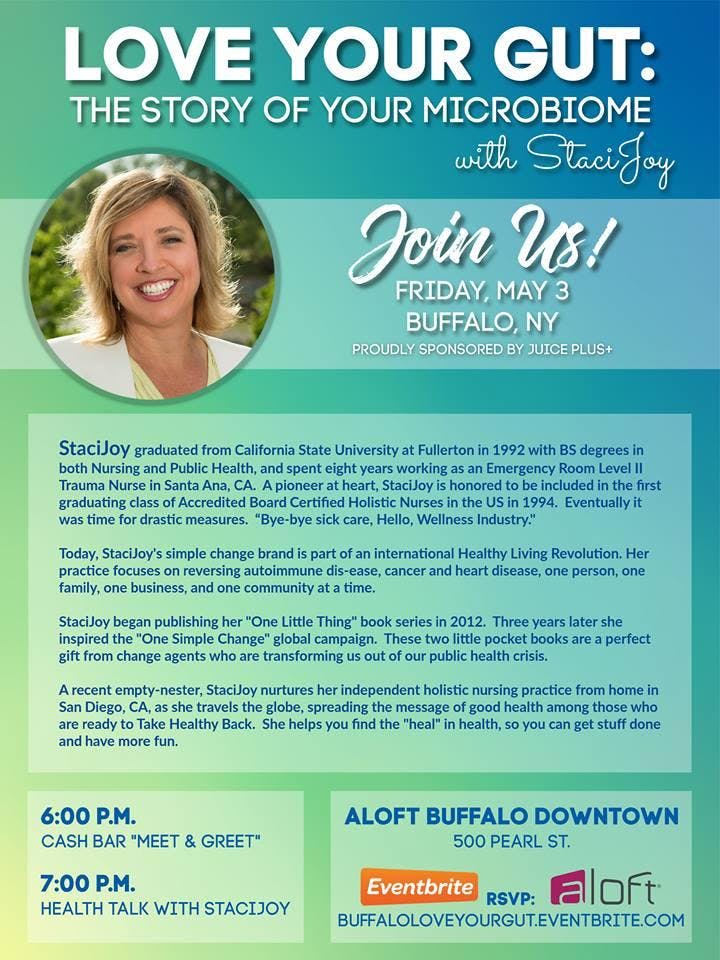 LOVE YOUR GUT:
THE STORY OF YOUR MICROBIOME
with StaciJoy

Join Us!
FRIDAY, MAY 3
BUFFALO, NY
PROUDLY SPONSORED BY JUICE PLUS+

StaciJoy graduated from California State University at Fullerton in 1992 with BS degrees in both Nursing and Public Health, and spent eight years working as an Emergency Room Level II Trauma Nurse in Santa Ana, CA. A pioneer at heart, StaciJoy is honored to be included in the first graduating class of Accredited Board Certified Holistic Nurses in the US in 1994. Eventually it was time for drastic measures. "Bye-bye sick care, Hello, Wellness Industry."

Today, StaciJoy's simple change brand is part of an international Healthy Living Revolution. Her practice focuses on reversing autoimmune dis-ease, cancer and heart disease, one person, one family, one business, and one community at a time.

StaciJoy began publishing her "One Little Thing" book series in 2012. Three years later she inspired the "One Simple Change" global campaign. These two little pocket books are a perfect gift from change agents who are transforming us out of our public health crisis.

A recent empty-nester, StaciJoy nurtures her independent holistic nursing practice from home in San Diego, CA, as she travels the globe, spreading the message of good health among those who are ready to Take Healthy Back. She helps you find the "heal" in health, so you can get stuff done and have more fun.

6:00 P.M.
CASH BAR "MEET & GREET"

7:00 P.M.
HEALTH TALK WITH STACIJOY

ALOFT BUFFALO DOWNTOWN
500 PEARL ST.
Eventbrite RSVP: aloft
BUFFALOLOVEYOURGUT.EVENTBRITE.COM